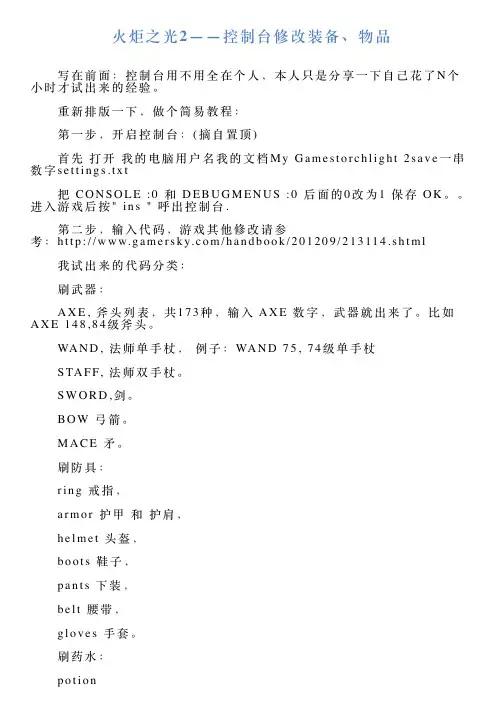 火炬之光2——控制台修改装备、物品

写在前面：控制台用不用全在个人，本人只是分享一下自己花了N个小时才试出来的经验。

重新排版一下，做个简易教程：

第一步，开启控制台：(摘自置顶)

首先 打开 我的电脑用户名我的文档My Gamestorchlight 2save一串数字settings.txt

把 CONSOLE :0 和 DEBUGMENUS :0 后面的0改为1 保存 OK。。进入游戏后按" ins " 呼出控制台.

第二步，输入代码，游戏其他修改请参考：http://www.gamersky.com/handbook/201209/213114.shtml

我试出来的代码分类：

刷武器：

AXE, 斧头列表，共173种，输入 AXE 数字，武器就出来了。比如 AXE 148,84级斧头。

WAND, 法师单手杖， 例子：WAND 75, 74级单手杖

STAFF, 法师双手杖。

SWORD,剑。

BOW 弓箭。

MACE 矛。

刷防具：

ring 戒指，

armor 护甲 和 护肩，

helmet 头盔，

boots 鞋子，

pants 下装，

belt 腰带，

gloves 手套。

刷药水：

potion